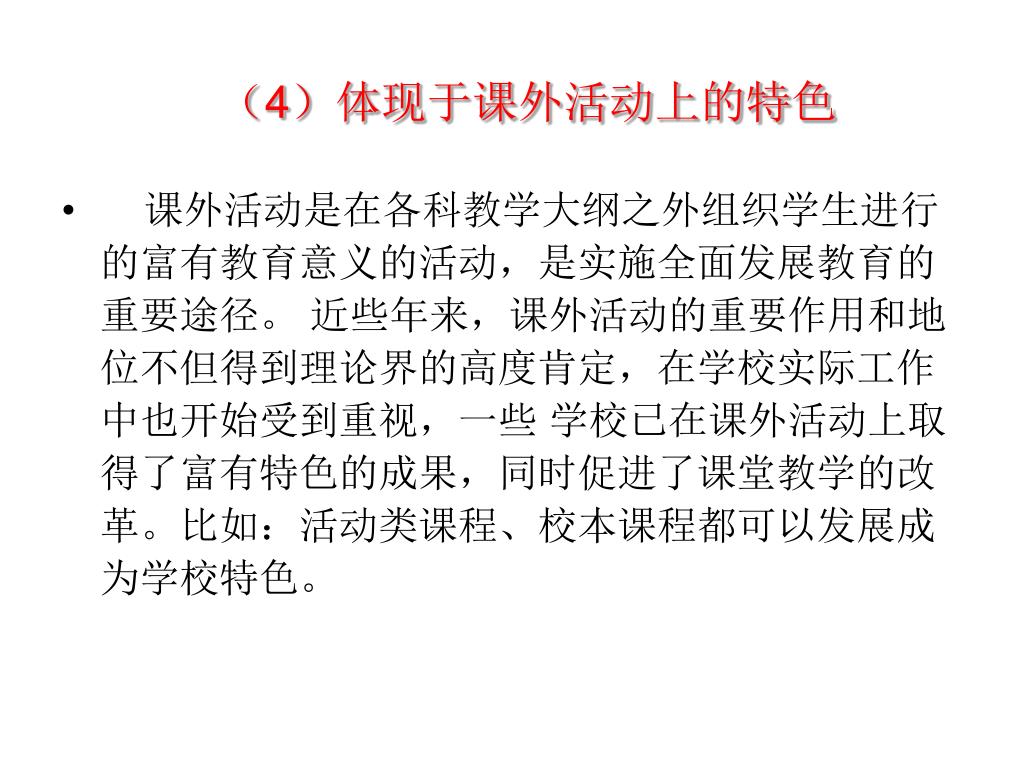 （4）体现于课外活动上的特色

• 课外活动是在各科教学大纲之外组织学生进行的富有教育意义的活动，是实施全面发展教育的重要途径。 近些年来，课外活动的重要作用和地位不但得到理论界的高度肯定，在学校实际工作中也开始受到重视，一些 学校已在课外活动上取得了富有特色的成果，同时促进了课堂教学的改革。比如：活动类课程、校本课程都可以发展成为学校特色。